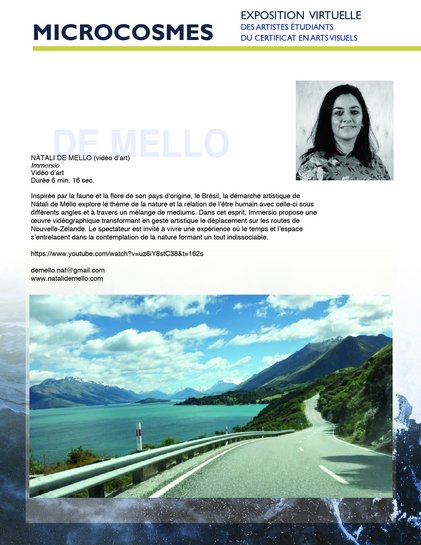 MICROCOSMES

EXPOSITION VIRTUELLE
DES ARTISTES ÉTUDIANTS
DU CERTIFICAT EN ARTS VISUELS

DE MELLO

NÀTALI DE MELLO (vidéo d'art)
Immersio
Vidéo d'art
Durée 6 min. 16 sec.

Inspirée par la faune et la flore de son pays d'origine, le Brésil, la démarche artistique de Nàtali de Mello explore le thème de la nature et la relation de l'être humain avec celle-ci sous différents angles et à travers un mélange de mediums. Dans cet esprit, Immersio propose une œuvre vidéographique transformant en geste artistique le déplacement sur les routes de Nouvelle-Zélande. Le spectateur est invité à vivre une expérience où le temps et l'espace s'entrelacent dans la contemplation de la nature formant un tout indissociable.

https://www.youtube.com/watch?v=uz6iY8stC38&t=162s

demello.nat@gmail.com
www.natalidemello.com